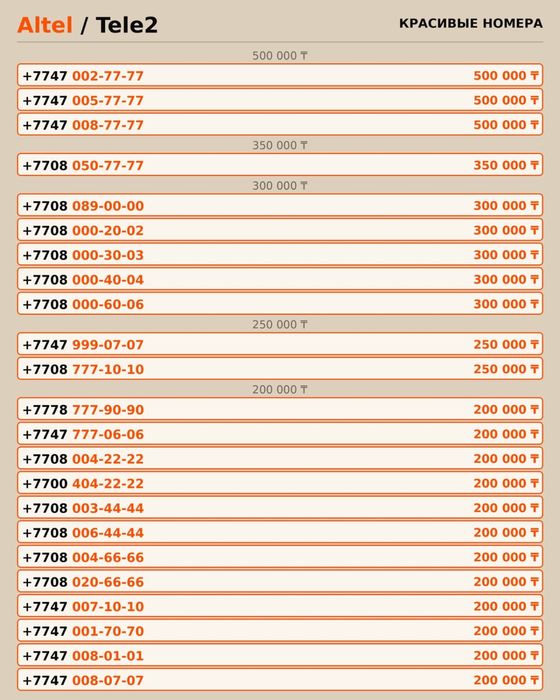 Altel / Tele2

КРАСИВЫЕ НОМЕРА

500 000 ₸

+7747 002-77-77 500 000 ₸

+7747 005-77-77 500 000 ₸

+7747 008-77-77 500 000 ₸

350 000 ₸

+7708 050-77-77 350 000 ₸

300 000 ₸

+7708 089-00-00 300 000 ₸

+7708 000-20-02 300 000 ₸

+7708 000-30-03 300 000 ₸

+7708 000-40-04 300 000 ₸

+7708 000-60-06 300 000 ₸

250 000 ₸

+7747 999-07-07 250 000 ₸

+7708 777-10-10 250 000 ₸

200 000 ₸

+7778 777-90-90 200 000 ₸

+7747 777-06-06 200 000 ₸

+7708 004-22-22 200 000 ₸

+7700 404-22-22 200 000 ₸

+7708 003-44-44 200 000 ₸

+7708 006-44-44 200 000 ₸

+7708 004-66-66 200 000 ₸

+7708 020-66-66 200 000 ₸

+7747 007-10-10 200 000 ₸

+7747 001-70-70 200 000 ₸

+7747 008-01-01 200 000 ₸

+7747 008-07-07 200 000 ₸